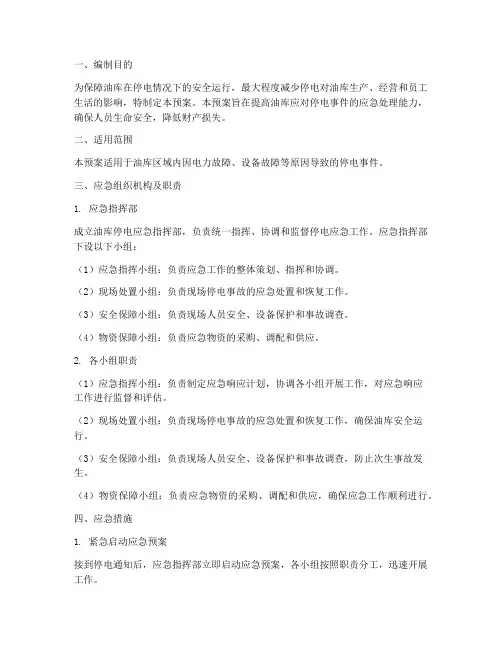 一、编制目的

为保障油库在停电情况下的安全运行，最大程度减少停电对油库生产、经营和员工生活的影响，特制定本预案。本预案旨在提高油库应对停电事件的应急处理能力，确保人员生命安全，降低财产损失。

二、适用范围

本预案适用于油库区域内因电力故障、设备故障等原因导致的停电事件。

三、应急组织机构及职责

1. 应急指挥部

成立油库停电应急指挥部，负责统一指挥、协调和监督停电应急工作。应急指挥部下设以下小组：

（1）应急指挥小组：负责应急工作的整体策划、指挥和协调。

（2）现场处置小组：负责现场停电事故的应急处置和恢复工作。

（3）安全保障小组：负责现场人员安全、设备保护和事故调查。

（4）物资保障小组：负责应急物资的采购、调配和供应。

2. 各小组职责

（1）应急指挥小组：负责制定应急响应计划，协调各小组开展工作，对应急响应工作进行监督和评估。

（2）现场处置小组：负责现场停电事故的应急处置和恢复工作，确保油库安全运行。

（3）安全保障小组：负责现场人员安全、设备保护和事故调查，防止次生事故发生。

（4）物资保障小组：负责应急物资的采购、调配和供应，确保应急工作顺利进行。

四、应急措施

1. 紧急启动应急预案

接到停电通知后，应急指挥部立即启动应急预案，各小组按照职责分工，迅速开展工作。